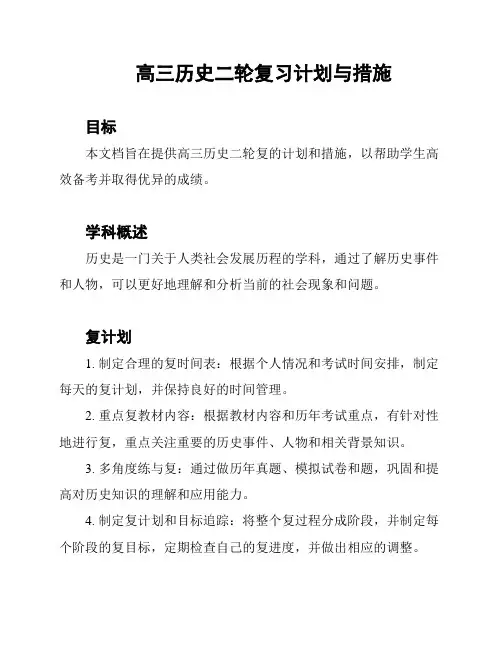 高三历史二轮复习计划与措施

目标

本文档旨在提供高三历史二轮复的计划和措施，以帮助学生高效备考并取得优异的成绩。

学科概述

历史是一门关于人类社会发展历程的学科，通过了解历史事件和人物，可以更好地理解和分析当前的社会现象和问题。

复计划

1. 制定合理的复时间表：根据个人情况和考试时间安排，制定每天的复计划，并保持良好的时间管理。

2. 重点复教材内容：根据教材内容和历年考试重点，有针对性地进行复，重点关注重要的历史事件、人物和相关背景知识。

3. 多角度练与复：通过做历年真题、模拟试卷和题，巩固和提高对历史知识的理解和应用能力。

4. 制定复计划和目标追踪：将整个复过程分成阶段，并制定每个阶段的复目标，定期检查自己的复进度，并做出相应的调整。